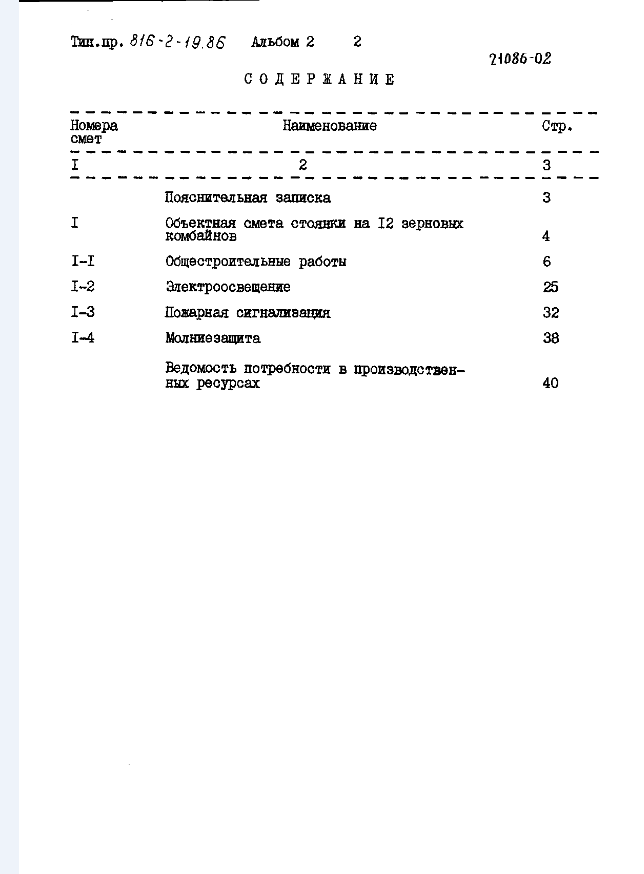 Тип.пр. 816-2-19.86 Альбом 2 2

21086-02

СОДЕРЖАНИЕ

| Номера смет | Наименование | Стр. |
|---|---|---|
| I | 2 | 3 |
| | Пояснительная записка | 3 |
| I | Объектная смета стоянки на I2 зерновых комбайнов | 4 |
| I-I | Общестроительные работы | 6 |
| I-2 | Электроосвещение | 25 |
| I-3 | Пожарная сигнализация | 32 |
| I-4 | Молниезащита | 38 |
| | Ведомость потребности в производственных ресурсах | 40 |